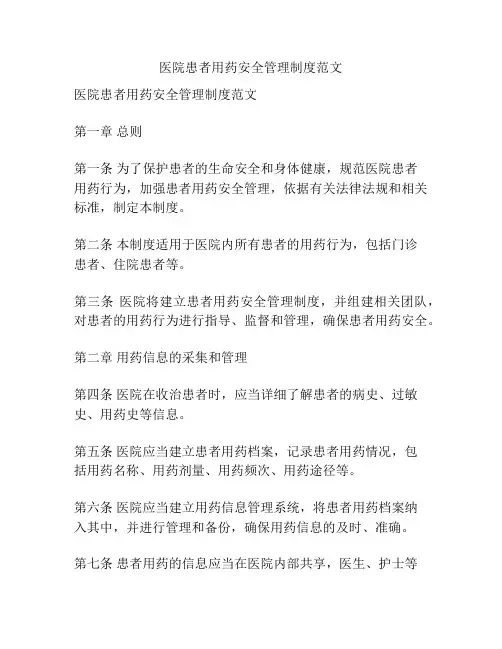 医院患者用药安全管理制度范文

医院患者用药安全管理制度范文

第一章 总则

第一条 为了保护患者的生命安全和身体健康，规范医院患者用药行为，加强患者用药安全管理，依据有关法律法规和相关标准，制定本制度。

第二条 本制度适用于医院内所有患者的用药行为，包括门诊患者、住院患者等。

第三条 医院将建立患者用药安全管理制度，并组建相关团队，对患者的用药行为进行指导、监督和管理，确保患者用药安全。

第二章 用药信息的采集和管理

第四条 医院在收治患者时，应当详细了解患者的病史、过敏史、用药史等信息。

第五条 医院应当建立患者用药档案，记录患者用药情况，包括用药名称、用药剂量、用药频次、用药途径等。

第六条 医院应当建立用药信息管理系统，将患者用药档案纳入其中，并进行管理和备份，确保用药信息的及时、准确。

第七条 患者用药的信息应当在医院内部共享，医生、护士等